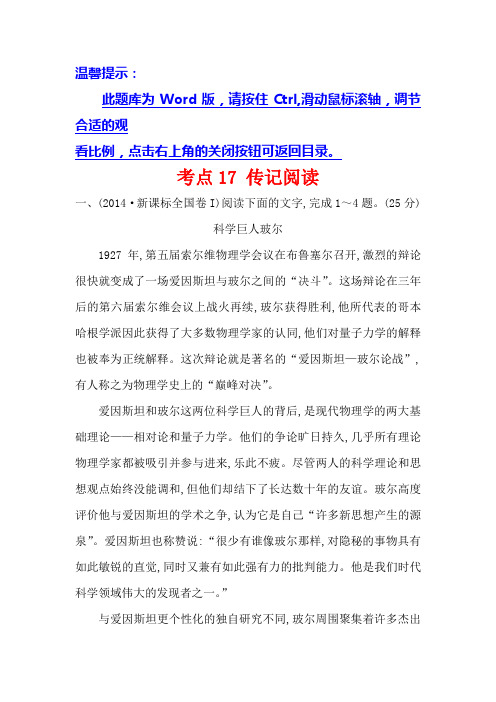 温馨提示：

此题库为 Word 版，请按住 Ctrl,滑动鼠标滚轴，调节合适的观
看比例，点击右上角的关闭按钮可返回目录。

考点 17 传记阅读

一、(2014·新课标全国卷 I)阅读下面的文字,完成 1～4 题。(25 分)

科学巨人玻尔

1927 年,第五届索尔维物理学会议在布鲁塞尔召开,激烈的辩论很快就变成了一场爱因斯坦与玻尔之间的“决斗”。这场辩论在三年后的第六届索尔维会议上战火再续,玻尔获得胜利,他所代表的哥本哈根学派因此获得了大多数物理学家的认同,他们对量子力学的解释也被奉为正统解释。这次辩论就是著名的“爱因斯坦—玻尔论战”,有人称之为物理学史上的“巅峰对决”。

爱因斯坦和玻尔这两位科学巨人的背后,是现代物理学的两大基础理论——相对论和量子力学。他们的争论旷日持久,几乎所有理论物理学家都被吸引并参与进来,乐此不疲。尽管两人的科学理论和思想观点始终没能调和,但他们却结下了长达数十年的友谊。玻尔高度评价他与爱因斯坦的学术之争,认为它是自己“许多新思想产生的源泉”。爱因斯坦也称赞说:“很少有谁像玻尔那样,对隐秘的事物具有如此敏锐的直觉,同时又兼有如此强有力的批判能力。他是我们时代科学领域伟大的发现者之一。”

与爱因斯坦更个性化的独自研究不同,玻尔周围聚集着许多杰出